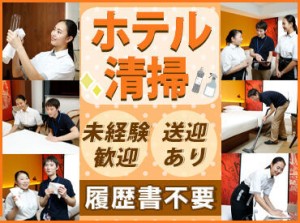 ホテル
清掃

未経験
歓迎

送迎
あり

履歴書不要